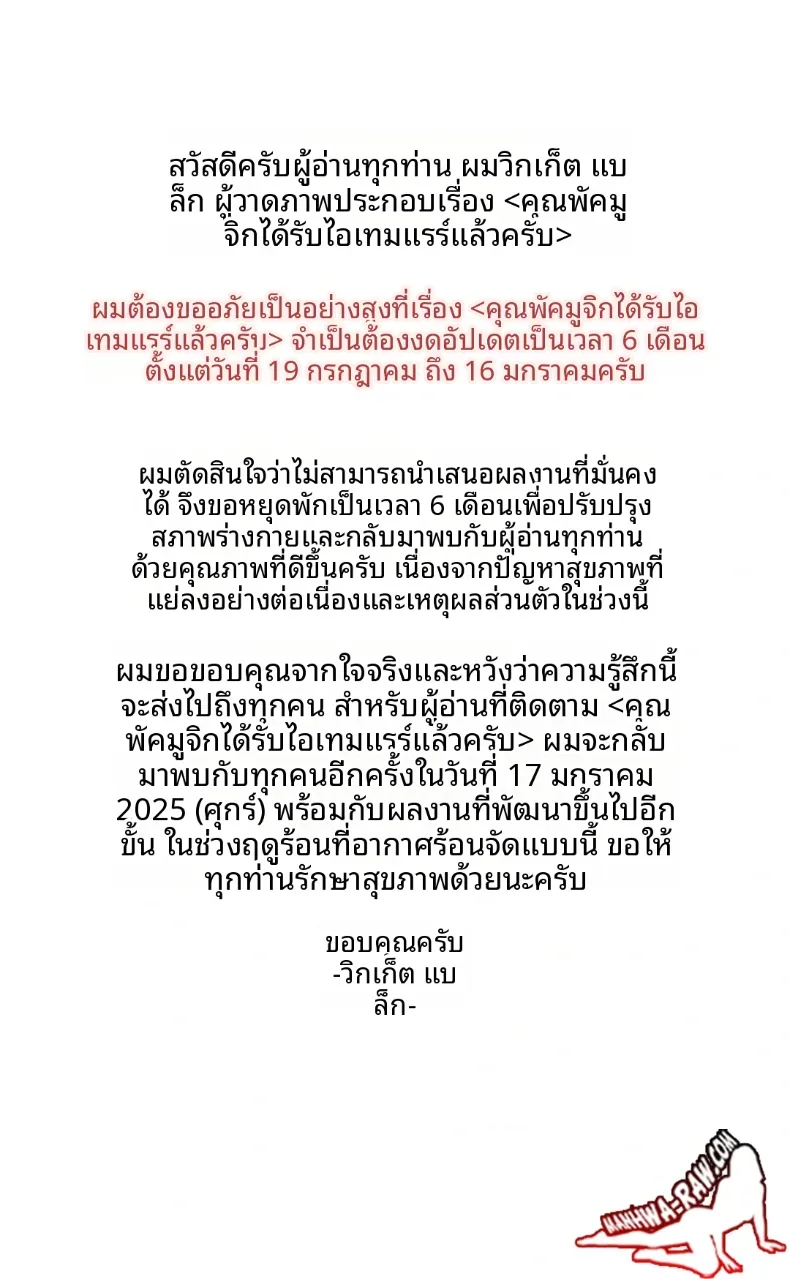 สวัสดีครับผู้อ่านทุกท่าน ผมวิกเก็ต แบล็ก ผู้วาดภาพประกอบเรื่อง <คุณพัคมูจิกได้รับไอเทมแรร์แล้วครับ>

ผมต้องขออภัยเป็นอย่างสูงที่เรื่อง <คุณพัคมูจิกได้รับไอเทมแรร์แล้วครับ> จำเป็นต้องงดอัปเดตเป็นเวลา 6 เดือน ตั้งแต่วันที่ 19 กรกฎาคม ถึง 16 มกราคมครับ

ผมตัดสินใจว่าไม่สามารถนำเสนอผลงานที่มั่นคงได้ จึงขอหยุดพักเป็นเวลา 6 เดือนเพื่อปรับปรุงสภาพร่างกายและกลับมาพบกับผู้อ่านทุกท่านด้วยคุณภาพที่ดีขึ้นครับ เนื่องจากปัญหาสุขภาพที่แย่ลงอย่างต่อเนื่องและเหตุผลส่วนตัวในช่วงนี้

ผมขอขอบคุณจากใจจริงและหวังว่าความรู้สึกนี้จะส่งไปถึงทุกคน สำหรับผู้อ่านที่ติดตาม <คุณพัคมูจิกได้รับไอเทมแรร์แล้วครับ> ผมจะกลับมาพบกับทุกคนอีกครั้งในวันที่ 17 มกราคม 2025 (ศุกร์) พร้อมกับผลงานที่พัฒนาขึ้นไปอีกขั้น ในช่วงฤดูร้อนที่อากาศร้อนจัดแบบนี้ ขอให้ทุกท่านรักษาสุขภาพด้วยนะครับ

ขอบคุณครับ
-วิกเก็ต แบล็ก-

MANHWA-RAW.COM